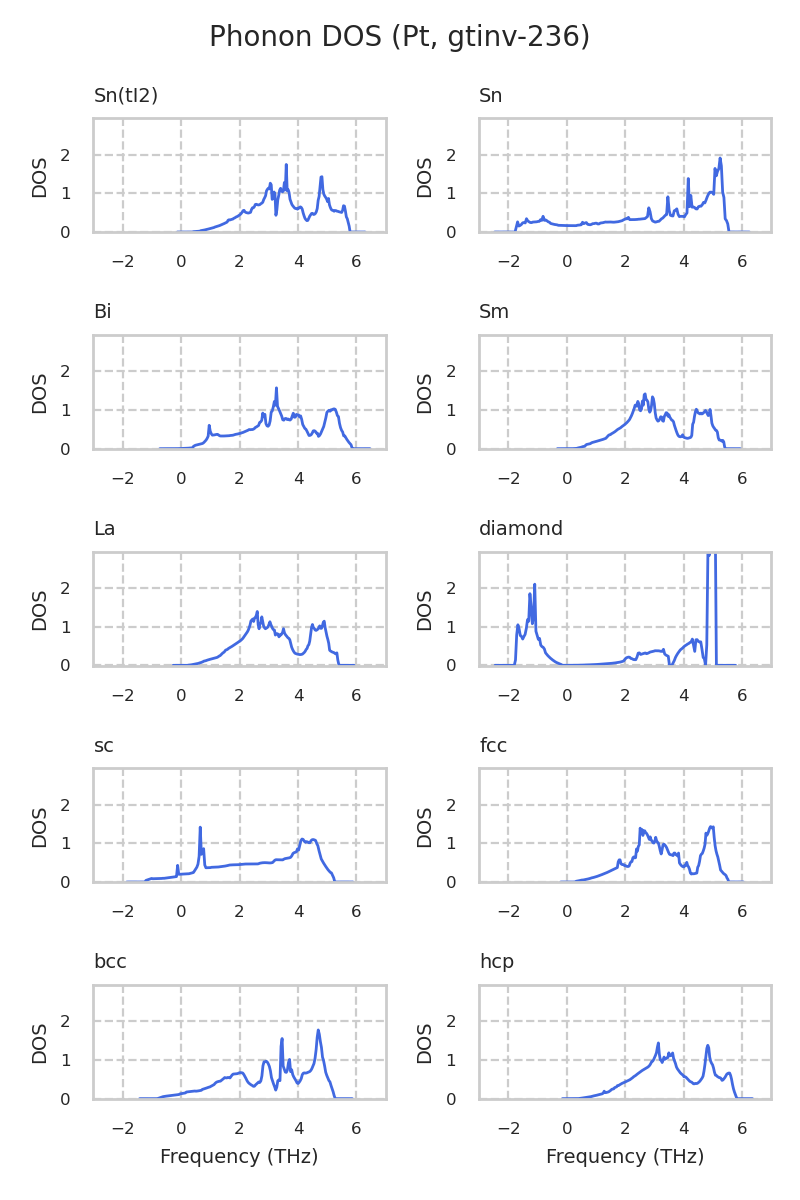 Phonon DOS (Pt, gtinv-236)

Sn(tI2)
DOS
2
1
0
−2 0 2 4 6

Sn
DOS
2
1
0
−2 0 2 4 6

Bi
DOS
2
1
0
−2 0 2 4 6

Sm
DOS
2
1
0
−2 0 2 4 6

La
DOS
2
1
0
−2 0 2 4 6

diamond
DOS
2
1
0
−2 0 2 4 6

sc
DOS
2
1
0
−2 0 2 4 6

fcc
DOS
2
1
0
−2 0 2 4 6

bcc
DOS
2
1
0
−2 0 2 4 6
Frequency (THz)

hcp
DOS
2
1
0
−2 0 2 4 6
Frequency (THz)